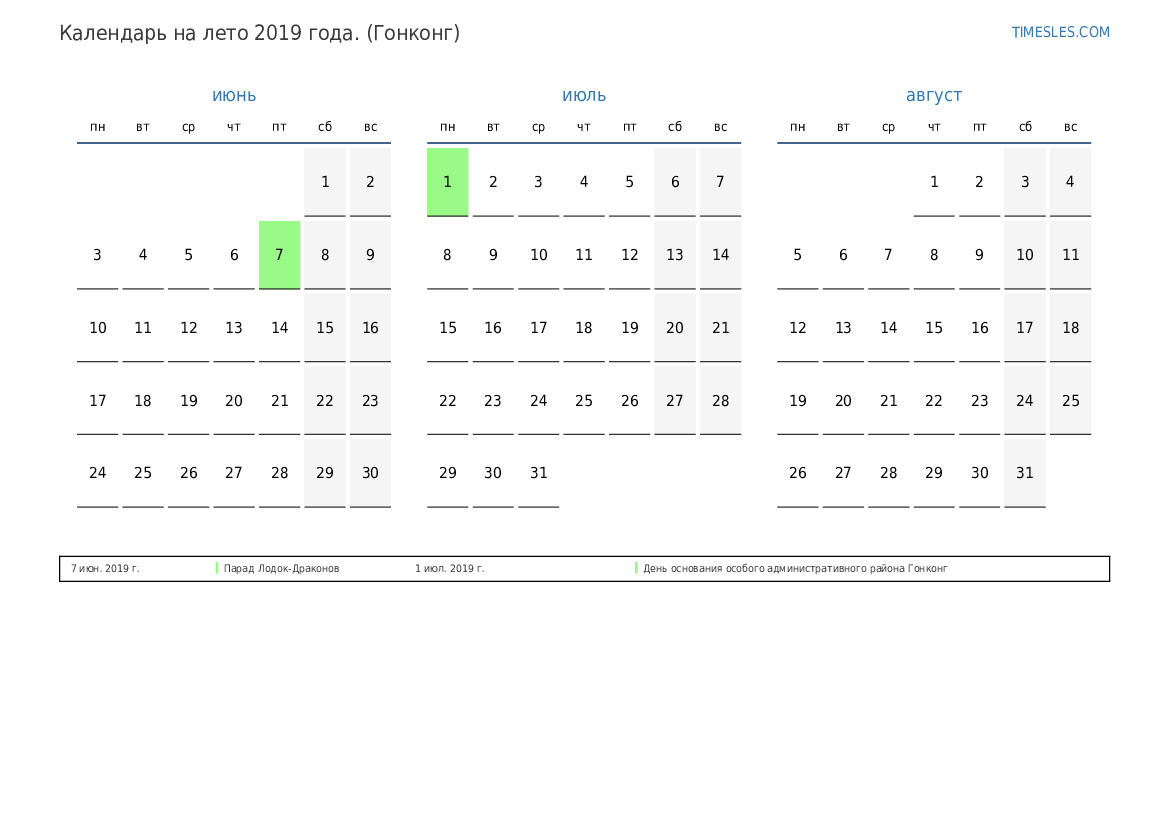 Календарь на лето 2019 года. (Гонконг)

TIMESLES.COM

июнь

| пн | вт | ср | чт | пт | сб | вс |
|---|---|---|---|---|---|---|
| | | | | | 1 | 2 |
| 3 | 4 | 5 | 6 | 7 | 8 | 9 |
| 10 | 11 | 12 | 13 | 14 | 15 | 16 |
| 17 | 18 | 19 | 20 | 21 | 22 | 23 |
| 24 | 25 | 26 | 27 | 28 | 29 | 30 |

июль

| пн | вт | ср | чт | пт | сб | вс |
|---|---|---|---|---|---|---|
| 1 | 2 | 3 | 4 | 5 | 6 | 7 |
| 8 | 9 | 10 | 11 | 12 | 13 | 14 |
| 15 | 16 | 17 | 18 | 19 | 20 | 21 |
| 22 | 23 | 24 | 25 | 26 | 27 | 28 |
| 29 | 30 | 31 | | | | |

август

| пн | вт | ср | чт | пт | сб | вс |
|---|---|---|---|---|---|---|
| | | | 1 | 2 | 3 | 4 |
| 5 | 6 | 7 | 8 | 9 | 10 | 11 |
| 12 | 13 | 14 | 15 | 16 | 17 | 18 |
| 19 | 20 | 21 | 22 | 23 | 24 | 25 |
| 26 | 27 | 28 | 29 | 30 | 31 | |

7 июн. 2019 г. Парад Лодок-Драконов 1 июл. 2019 г. День основания особого административного района Гонконг